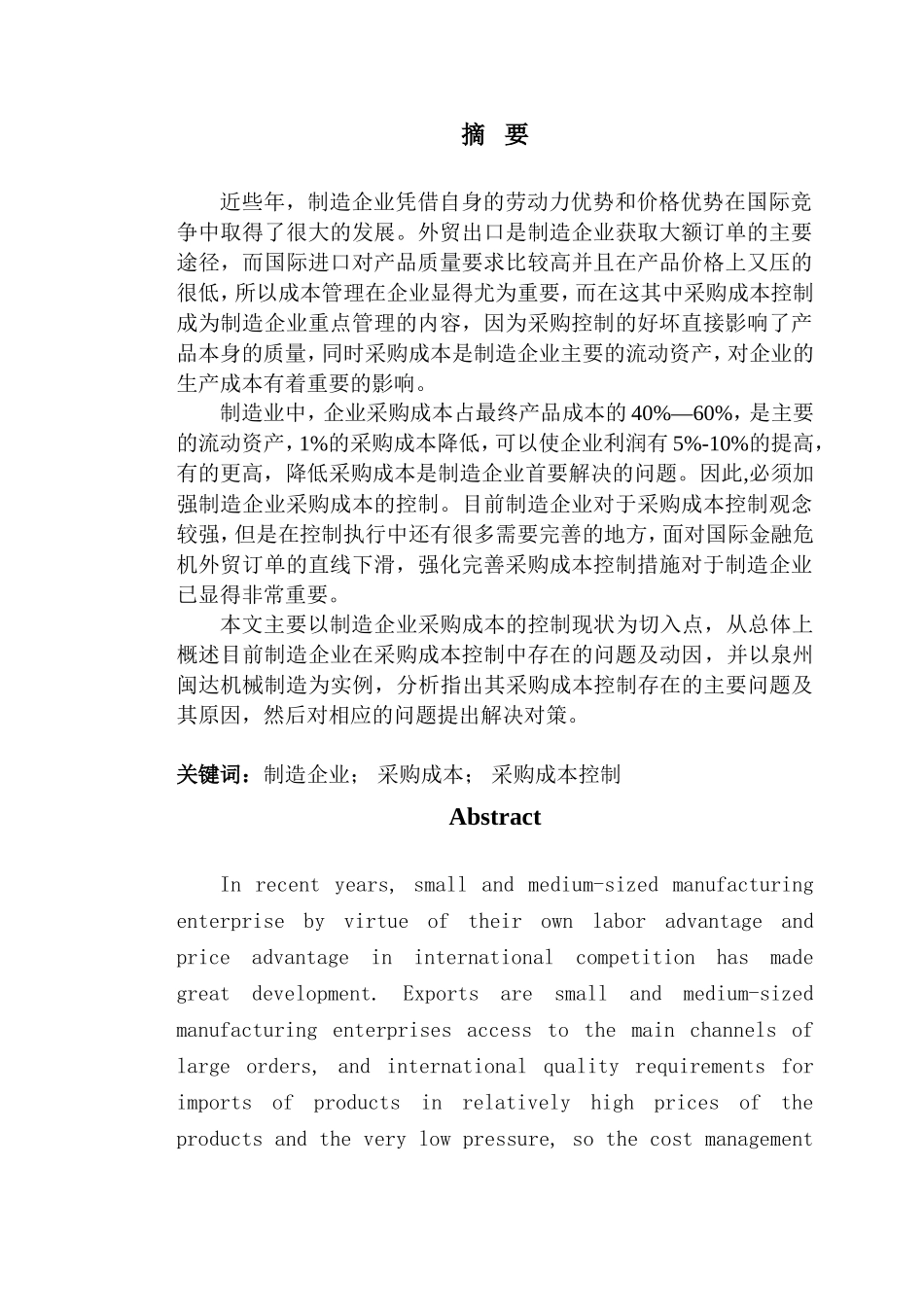 摘 要

近些年，制造企业凭借自身的劳动力优势和价格优势在国际竞争中取得了很大的发展。外贸出口是制造企业获取大额订单的主要途径，而国际进口对产品质量要求比较高并且在产品价格上又压的很低，所以成本管理在企业显得尤为重要，而在这其中采购成本控制成为制造企业重点管理的内容，因为采购控制的好坏直接影响了产品本身的质量，同时采购成本是制造企业主要的流动资产，对企业的生产成本有着重要的影响。

制造业中，企业采购成本占最终产品成本的40%—60%，是主要的流动资产，1%的采购成本降低，可以使企业利润有5%-10%的提高，有的更高，降低采购成本是制造企业首要解决的问题。因此,必须加强制造企业采购成本的控制。目前制造企业对于采购成本控制观念较强，但是在控制执行中还有很多需要完善的地方，面对国际金融危机外贸订单的直线下滑，强化完善采购成本控制措施对于制造企业已显得非常重要。

本文主要以制造企业采购成本的控制现状为切入点，从总体上概述目前制造企业在采购成本控制中存在的问题及动因，并以泉州闽达机械制造为实例，分析指出其采购成本控制存在的主要问题及其原因，然后对相应的问题提出解决对策。

关键词：制造企业； 采购成本； 采购成本控制

Abstract

In recent years, small and medium-sized manufacturing enterprise by virtue of their own labor advantage and price advantage in international competition has made great development. Exports are small and medium-sized manufacturing enterprises access to the main channels of large orders, and international quality requirements for imports of products in relatively high prices of the products and the very low pressure, so the cost management